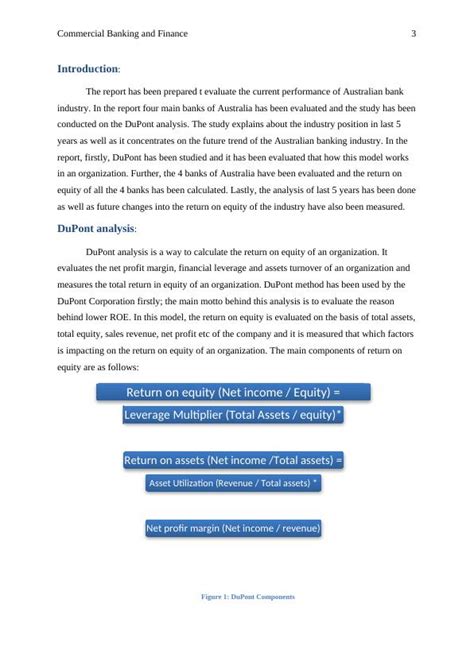 Commercial Banking and Finance 3

Introduction:

The report has been prepared t evaluate the current performance of Australian bank industry. In the report four main banks of Australia has been evaluated and the study has been conducted on the DuPont analysis. The study explains about the industry position in last 5 years as well as it concentrates on the future trend of the Australian banking industry. In the report, firstly, DuPont has been studied and it has been evaluated that how this model works in an organization. Further, the 4 banks of Australia have been evaluated and the return on equity of all the 4 banks has been calculated. Lastly, the analysis of last 5 years has been done as well as future changes into the return on equity of the industry have also been measured.

DuPont analysis:

DuPont analysis is a way to calculate the return on equity of an organization. It evaluates the net profit margin, financial leverage and assets turnover of an organization and measures the total return in equity of an organization. DuPont method has been used by the DuPont Corporation firstly; the main motto behind this analysis is to evaluate the reason behind lower ROE. In this model, the return on equity is evaluated on the basis of total assets, total equity, sales revenue, net profit etc of the company and it is measured that which factors is impacting on the return on equity of an organization. The main components of return on equity are as follows:

Return on equity (Net income / Equity) =

Leverage Multiplier (Total Assets / equity)*

Return on assets (Net income /Total assets) =

Asset Utilization (Revenue / Total assets) *

Net profir margin (Net income / revenue)

Figure 1: DuPont Components